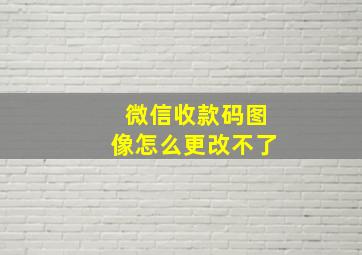 微信收款码图像怎么更改不了